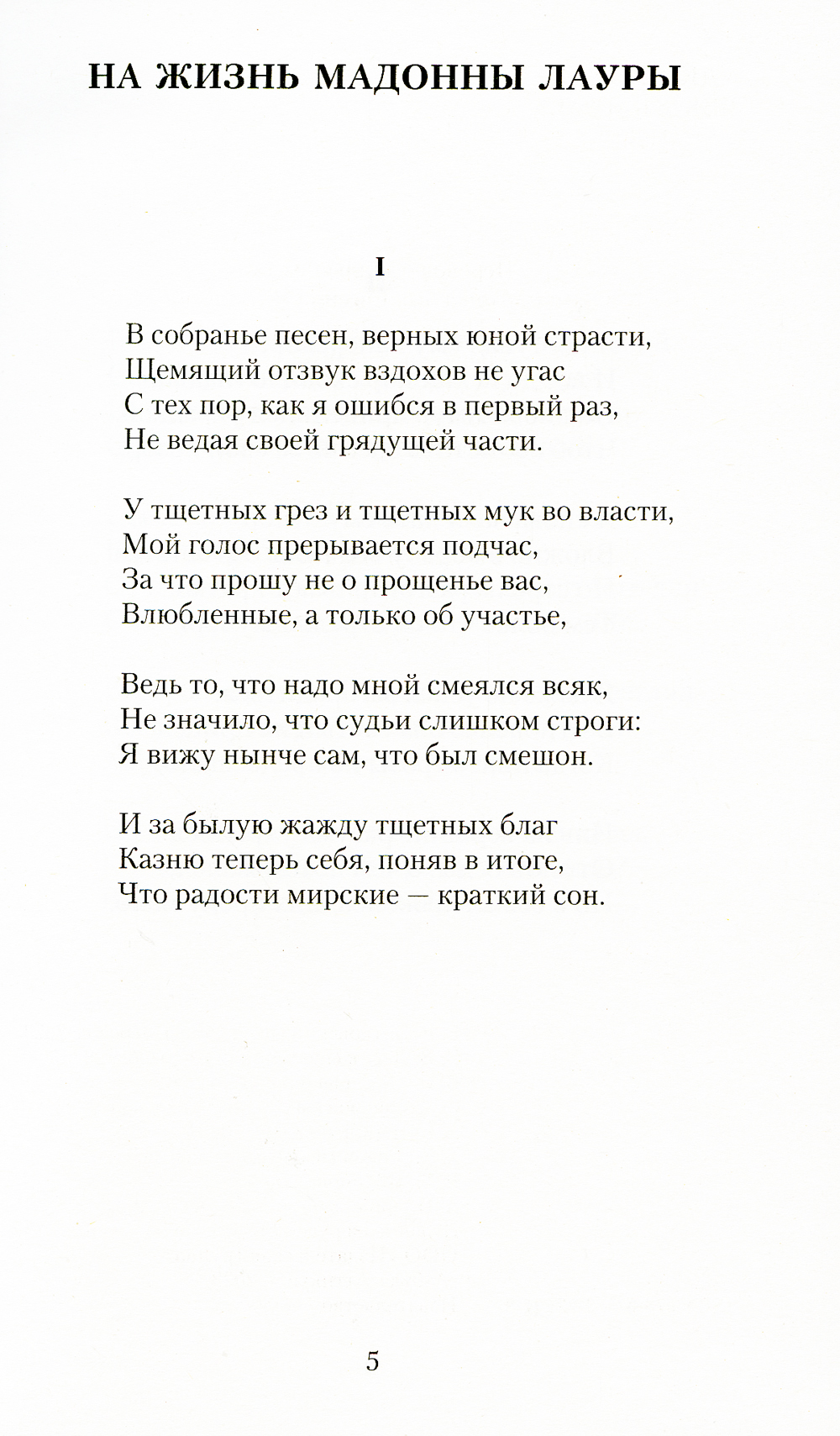 НА ЖИЗНЬ МАДОННЫ ЛАУРЫ

I

В собранье песен, верных юной страсти,
Щемящий отзвук вздохов не угас
С тех пор, как я ошибся в первый раз,
Не ведая своей грядущей части.

У тщетных грез и тщетных мук во власти,
Мой голос прерывается подчас,
За что прошу не о прощенье вас,
Влюбленные, а только об участье,

Ведь то, что надо мной смеялся всяк,
Не значило, что судьи слишком строги:
Я вижу нынче сам, что был смешон.

И за былую жажду тщетных благ
Казню теперь себя, поняв в итоге,
Что радости мирские — краткий сон.

5